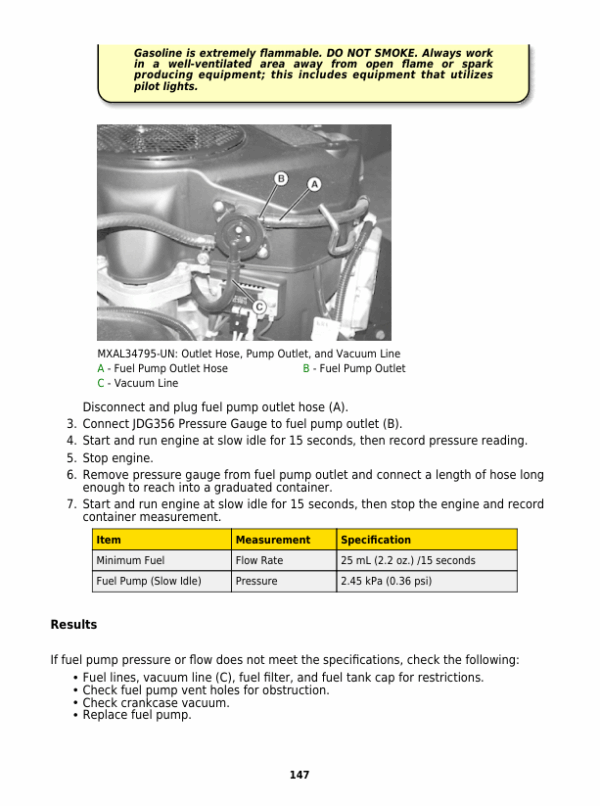 Gasoline is extremely flammable. DO NOT SMOKE. Always work in a well-ventilated area away from open flame or spark producing equipment; this includes equipment that utilizes pilot lights.

B
A
C

MXAL34795-UN: Outlet Hose, Pump Outlet, and Vacuum Line
A - Fuel Pump Outlet Hose
B - Fuel Pump Outlet
C - Vacuum Line

Disconnect and plug fuel pump outlet hose (A).
3. Connect JDG356 Pressure Gauge to fuel pump outlet (B).
4. Start and run engine at slow idle for 15 seconds, then record pressure reading.
5. Stop engine.
6. Remove pressure gauge from fuel pump outlet and connect a length of hose long enough to reach into a graduated container.
7. Start and run engine at slow idle for 15 seconds, then stop the engine and record container measurement.

| Item | Measurement | Specification |
|---|---|---|
| Minimum Fuel | Flow Rate | 25 mL (2.2 oz.) /15 seconds |
| Fuel Pump (Slow Idle) | Pressure | 2.45 kPa (0.36 psi) |

Results

If fuel pump pressure or flow does not meet the specifications, check the following:
• Fuel lines, vacuum line (C), fuel filter, and fuel tank cap for restrictions.
• Check fuel pump vent holes for obstruction.
• Check crankcase vacuum.
• Replace fuel pump.

147